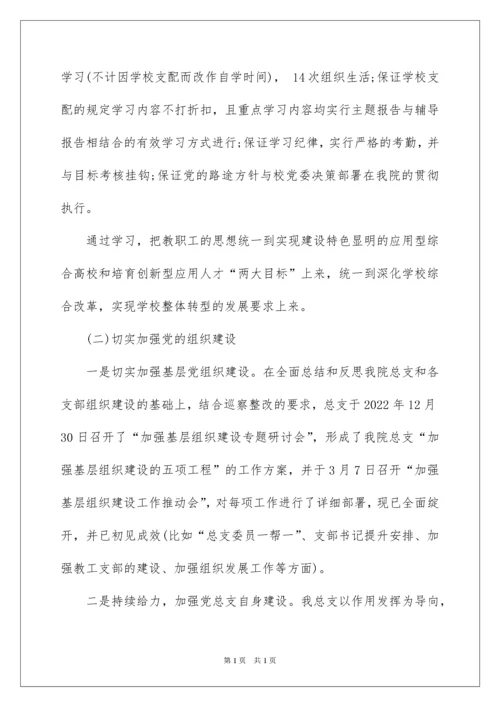 学习(不计因学校支配而改作自学时间)， 14次组织生活;保证学校支配的规定学习内容不打折扣，且重点学习内容均实行主题报告与辅导报告相结合的有效学习方式进行;保证学习纪律，实行严格的考勤，并与目标考核挂钩;保证党的路途方针与校党委决策部署在我院的贯彻执行。

通过学习，把教职工的思想统一到实现建设特色显明的应用型综合高校和培育创新型应用人才“两大目标”上来，统一到深化学校综合改革，实现学校整体转型的发展要求上来。

(二)切实加强党的组织建设

一是切实加强基层党组织建设。在全面总结和反思我院总支和各支部组织建设的基础上，结合巡察整改的要求，总支于2022年12月30日召开了“加强基层组织建设专题研讨会”，形成了我院总支“加强基层组织建设的五项工程”的工作方案，并于3月7日召开“加强基层组织建设工作推动会”，对每项工作进行了详细部署，现已全面绽开，并已初见成效(比如“总支委员一帮一”、支部书记提升安排、加强教工支部的建设、加强组织发展工作等方面)。

二是持续给力，加强党总支自身建设。我总支以作用发挥为导向，

第1页 共1页